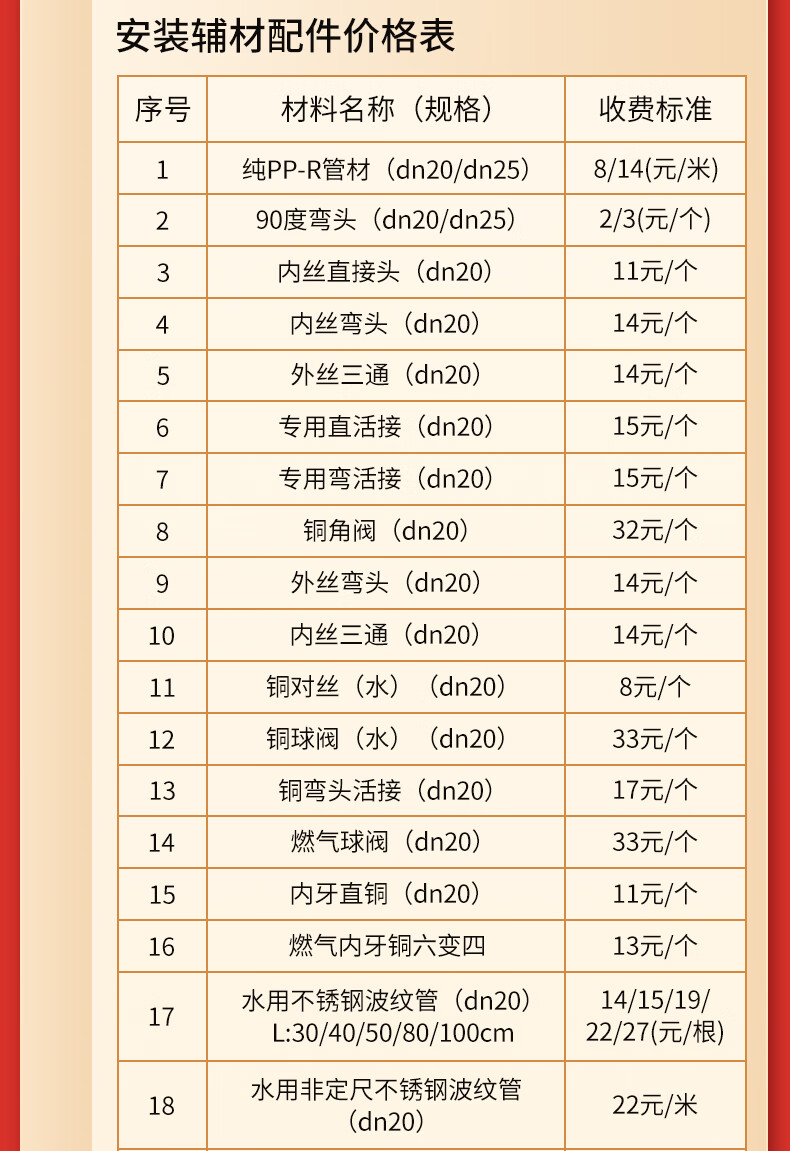 安装辅材配件价格表

| 序号 | 材料名称（规格） | 收费标准 |
|---|---|---|
| 1 | 纯PP-R管材（dn20/dn25） | 8/14(元/米) |
| 2 | 90度弯头（dn20/dn25） | 2/3(元/个) |
| 3 | 内丝直接头（dn20） | 11元/个 |
| 4 | 内丝弯头（dn20） | 14元/个 |
| 5 | 外丝三通（dn20） | 14元/个 |
| 6 | 专用直活接（dn20） | 15元/个 |
| 7 | 专用弯活接（dn20） | 15元/个 |
| 8 | 铜角阀（dn20） | 32元/个 |
| 9 | 外丝弯头（dn20） | 14元/个 |
| 10 | 内丝三通（dn20） | 14元/个 |
| 11 | 铜对丝（水）（dn20） | 8元/个 |
| 12 | 铜球阀（水）（dn20） | 33元/个 |
| 13 | 铜弯头活接（dn20） | 17元/个 |
| 14 | 燃气球阀（dn20） | 33元/个 |
| 15 | 内牙直铜（dn20） | 11元/个 |
| 16 | 燃气内牙铜六变四 | 13元/个 |
| 17 | 水用不锈钢波纹管（dn20） L:30/40/50/80/100cm | 14/15/19/ 22/27(元/根) |
| 18 | 水用非定尺不锈钢波纹管（dn20） | 22元/米 |